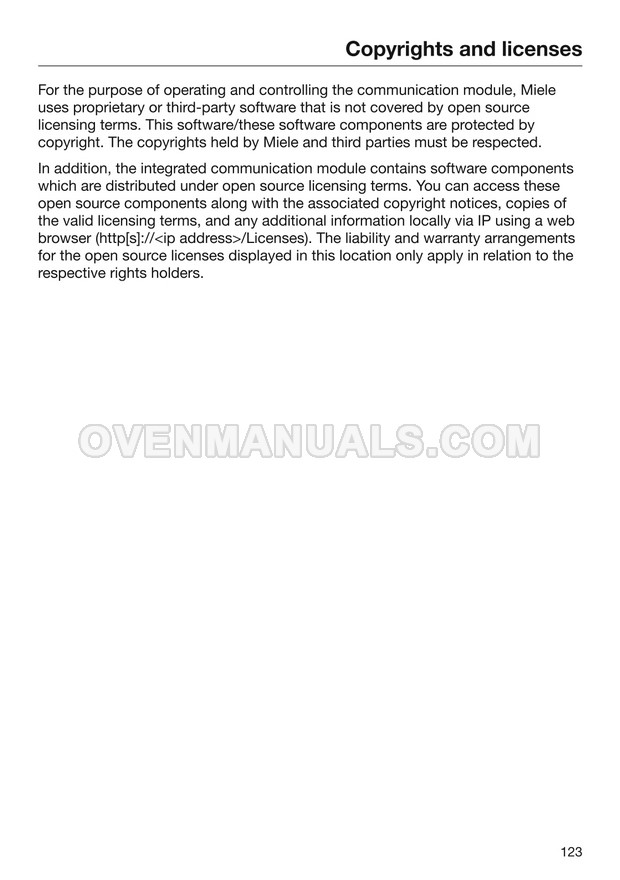 Copyrights and licenses

For the purpose of operating and controlling the communication module, Miele uses proprietary or third-party software that is not covered by open source licensing terms. This software/these software components are protected by copyright. The copyrights held by Miele and third parties must be respected.

In addition, the integrated communication module contains software components which are distributed under open source licensing terms. You can access these open source components along with the associated copyright notices, copies of the valid licensing terms, and any additional information locally via IP using a web browser (http[s]://<ip address>/Licenses). The liability and warranty arrangements for the open source licenses displayed in this location only apply in relation to the respective rights holders.

123

OVENMANUALS.COM